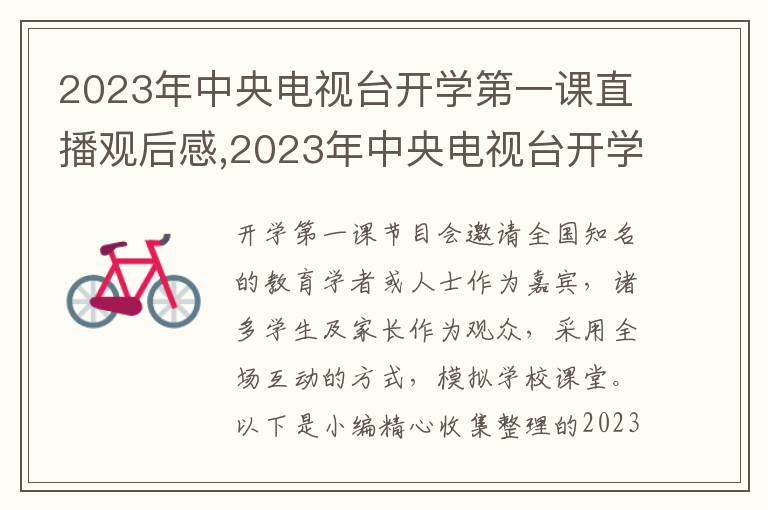 2023年中央电视台开学第一课直播观后感,2023年中央电视台开学

开学第一课节目会邀请全国知名的教育学者或人士作为嘉宾，诸多学生及家长作为观众，采用全场互动的方式，模拟学校课堂。以下是小编精心收集整理的2023